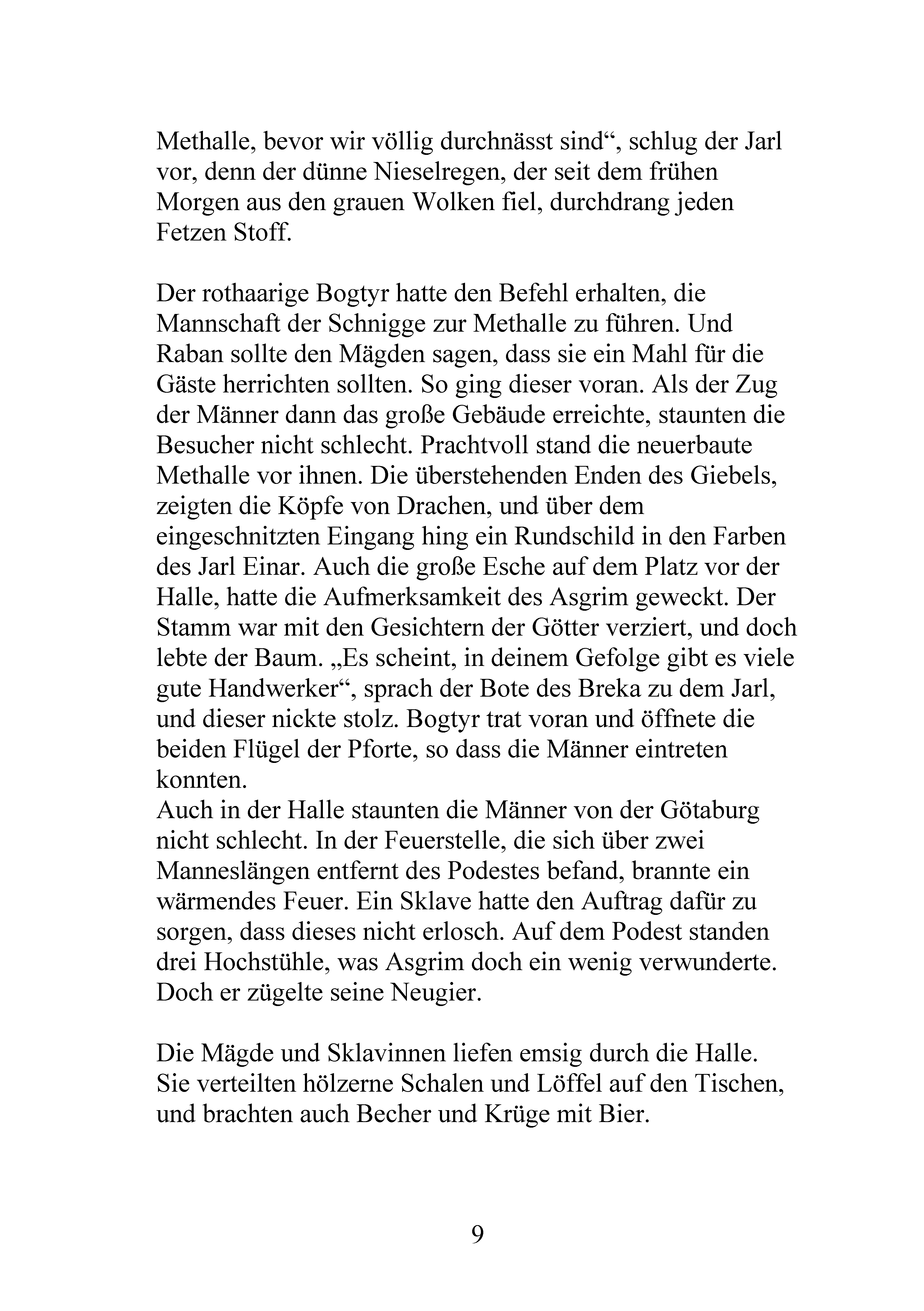 Methalle, bevor wir völlig durchnässt sind“, schlug der Jarl vor, denn der dünne Nieselregen, der seit dem frühen Morgen aus den grauen Wolken fiel, durchdrang jeden Fetzen Stoff.

Der rothaarige Bogtyr hatte den Befehl erhalten, die Mannschaft der Schnigge zur Methalle zu führen. Und Raban sollte den Mägden sagen, dass sie ein Mahl für die Gäste herrichten sollten. So ging dieser voran. Als der Zug der Männer dann das große Gebäude erreichte, staunten die Besucher nicht schlecht. Prachtvoll stand die neuerbaute Methalle vor ihnen. Die überstehenden Enden des Giebels, zeigten die Köpfe von Drachen, und über dem eingeschnitzten Eingang hing ein Rundschild in den Farben des Jarl Einar. Auch die große Esche auf dem Platz vor der Halle, hatte die Aufmerksamkeit des Asgrim geweckt. Der Stamm war mit den Gesichtern der Götter verziert, und doch lebte der Baum. „Es scheint, in deinem Gefolge gibt es viele gute Handwerker“, sprach der Bote des Breka zu dem Jarl, und dieser nickte stolz. Bogtyr trat voran und öffnete die beiden Flügel der Pforte, so dass die Männer eintreten konnten.
Auch in der Halle staunten die Männer von der Götaburg nicht schlecht. In der Feuerstelle, die sich über zwei Manneslängen entfernt des Podestes befand, brannte ein wärmendes Feuer. Ein Sklave hatte den Auftrag dafür zu sorgen, dass dieses nicht erlosch. Auf dem Podest standen drei Hochstühle, was Asgrim doch ein wenig verwunderte. Doch er zügelte seine Neugier.

Die Mägde und Sklavinnen liefen emsig durch die Halle. Sie verteilten hölzerne Schalen und Löffel auf den Tischen, und brachten auch Becher und Krüge mit Bier.

9